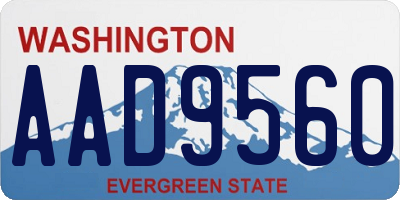 WASHINGTON

AAD9560

EVERGREEN STATE